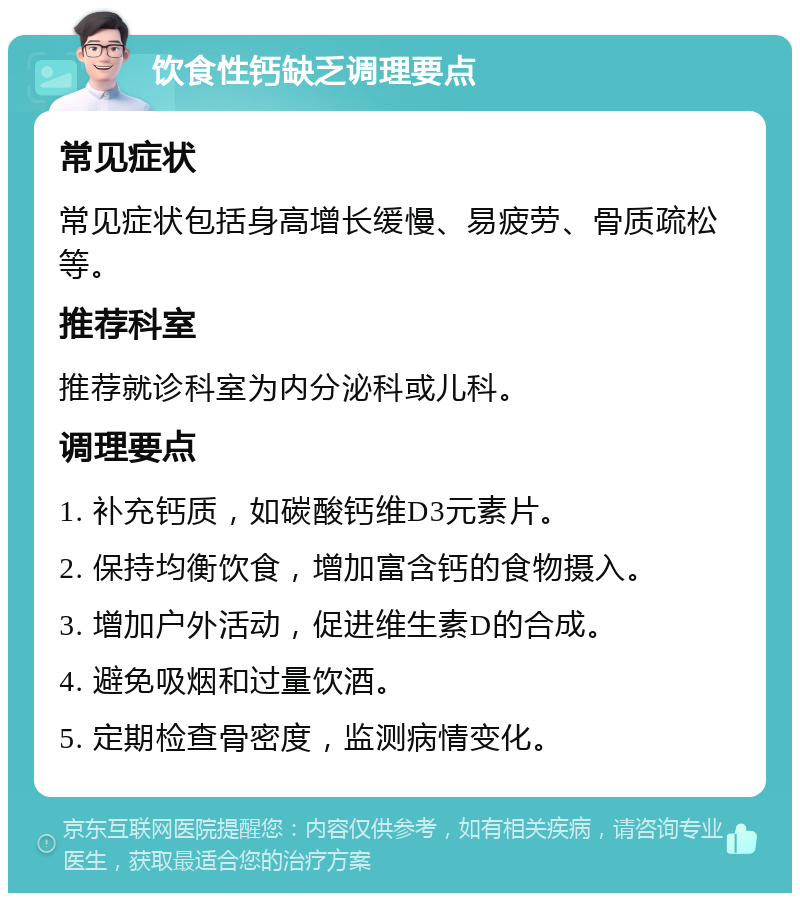 饮食性钙缺乏调理要点

常见症状

常见症状包括身高增长缓慢、易疲劳、骨质疏松等。

推荐科室

推荐就诊科室为内分泌科或儿科。

调理要点

1. 补充钙质，如碳酸钙维D3元素片。

2. 保持均衡饮食，增加富含钙的食物摄入。

3. 增加户外活动，促进维生素D的合成。

4. 避免吸烟和过量饮酒。

5. 定期检查骨密度，监测病情变化。

京东互联网医院提醒您：内容仅供参考，如有相关疾病，请咨询专业医生，获取最适合您的治疗方案